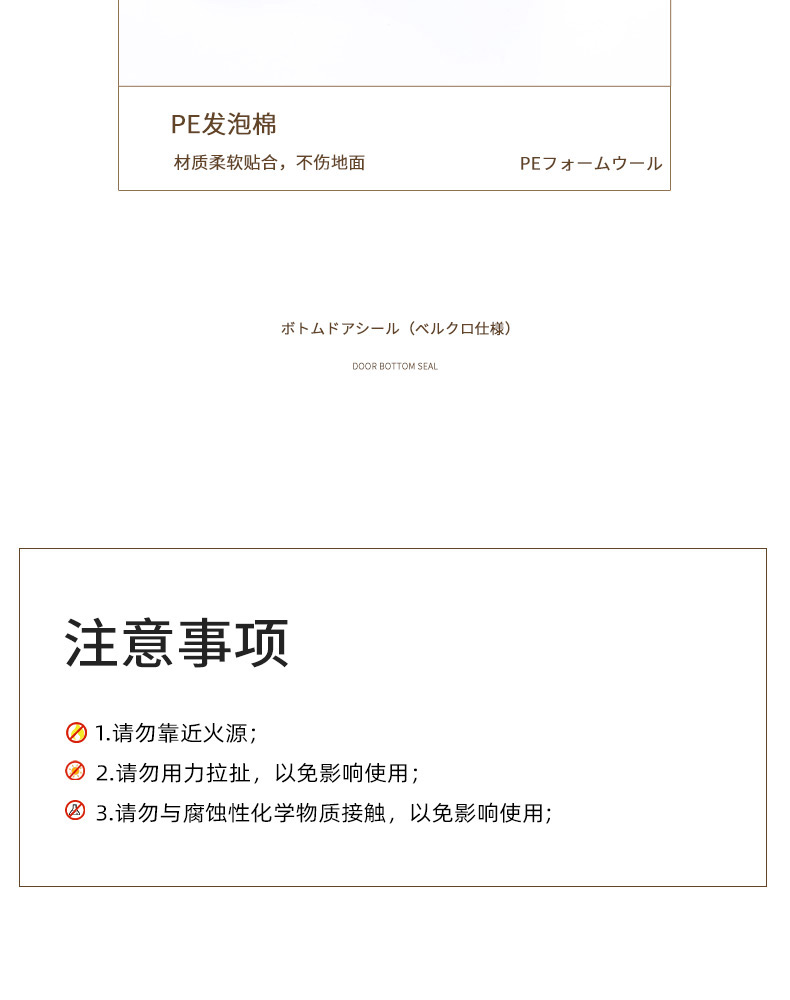 PE发泡棉

材质柔软贴合，不伤地面

PEフォームウール

ボトムドアシール（ベルクロ仕様）

DOOR BOTTOM SEAL

注意事项

1.请勿靠近火源；

2.请勿用力拉扯，以免影响使用；

3.请勿与腐蚀性化学物质接触，以免影响使用；